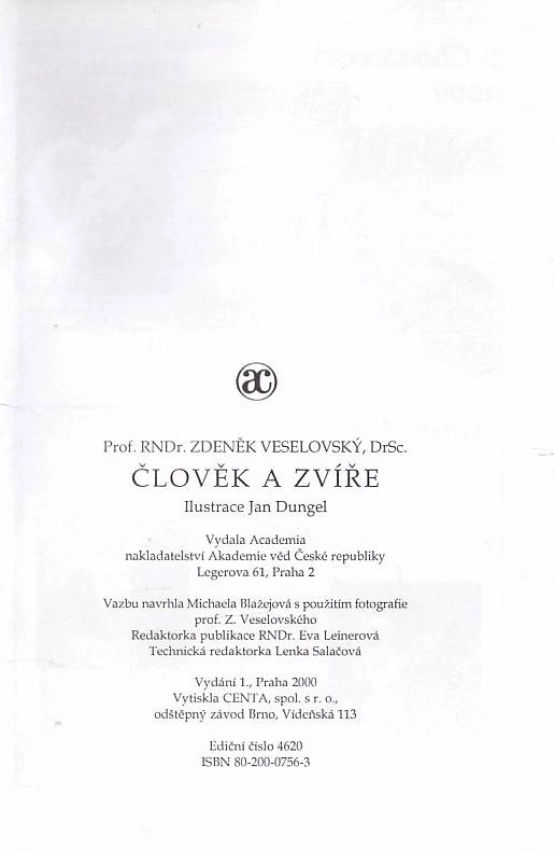 ac

Prof. RNDr. ZDENĚK VESELOVSKÝ, DrSc.

ČLOVĚK A ZVÍŘE

Ilustrace Jan Dungel

Vydala Academia
nakladatelství Akademie věd České republiky
Legerova 61, Praha 2

Vazbu navrhla Michaela Blažejová s použitím fotografie
prof. Z. Veselovského
Redaktorka publikace RNDr. Eva Leinerová
Technická redaktorka Lenka Salačová

Vydání 1., Praha 2000
Vytiskla CENTA, spol. s r. o.,
odštěpný závod Brno, Vídeňská 113

Ediční číslo 4620
ISBN 80-200-0756-3